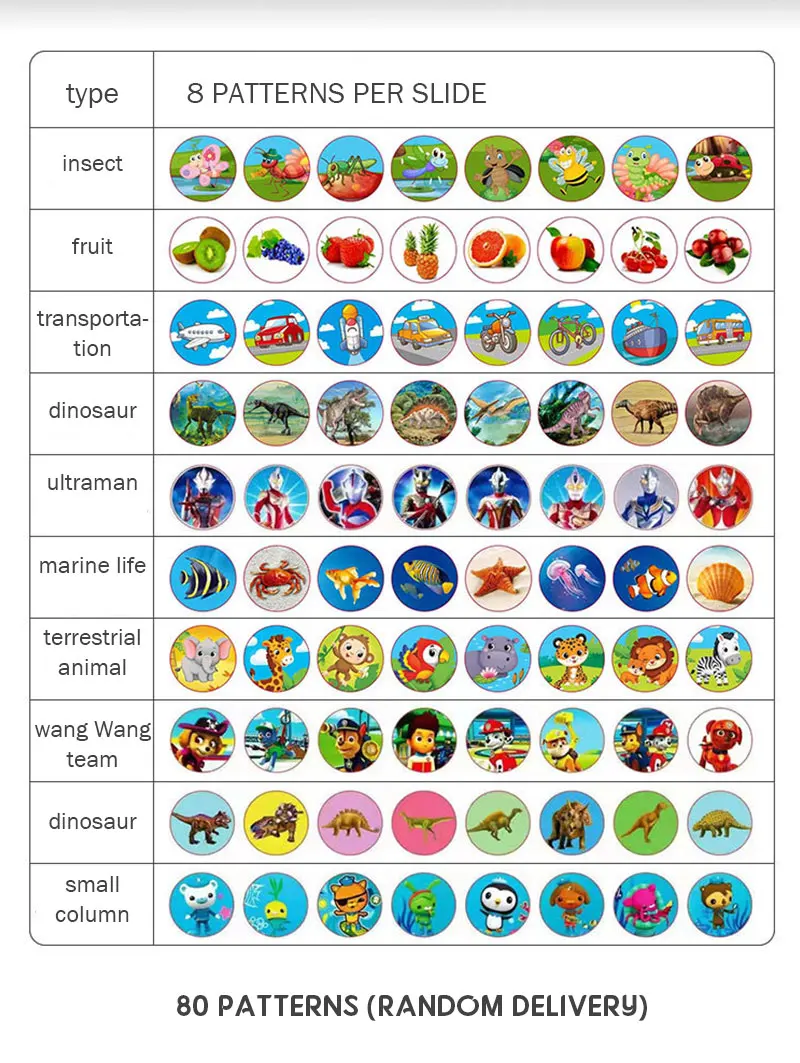 | type | 8 PATTERNS PER SLIDE |
|---|---|
| insect | |
| fruit | |
| transportation | |
| dinosaur | |
| ultraman | |
| marine life | |
| terrestrial animal | |
| wang Wang team | |
| dinosaur | |
| small column | |

80 PATTERNS (RANDOM DELIVERY)